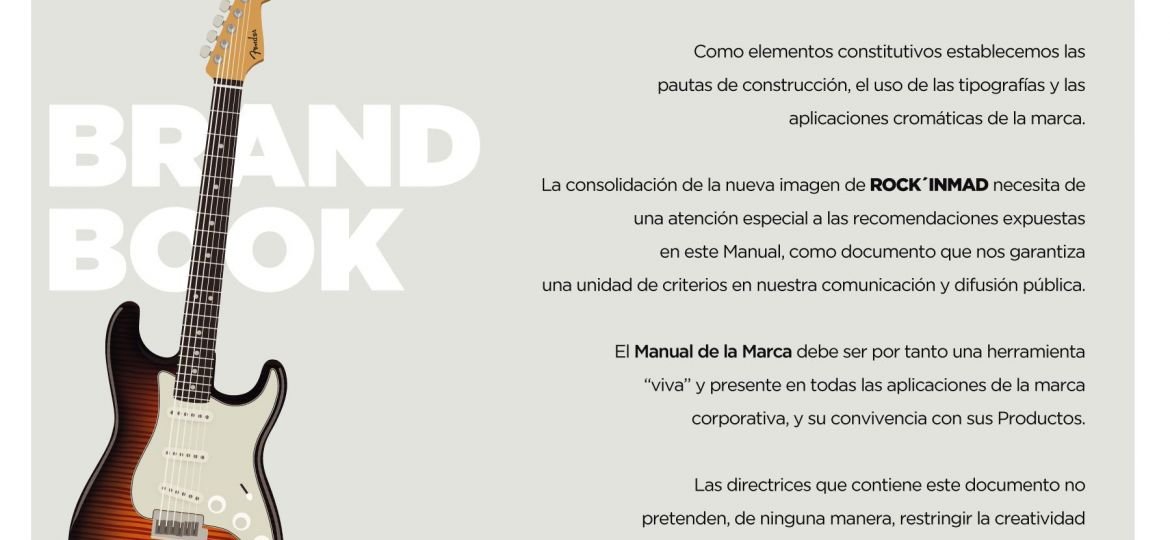 BRAND
BOOK

Como elementos constitutivos establecemos las pautas de construcción, el uso de las tipografías y las aplicaciones cromáticas de la marca.

La consolidación de la nueva imagen de ROCK´INMAD necesita de una atención especial a las recomendaciones expuestas en este Manual, como documento que nos garantiza una unidad de criterios en nuestra comunicación y difusión pública.

El Manual de la Marca debe ser por tanto una herramienta "viva" y presente en todas las aplicaciones de la marca corporativa, y su convivencia con sus Productos.

Las directrices que contiene este documento no pretenden, de ninguna manera, restringir la creatividad